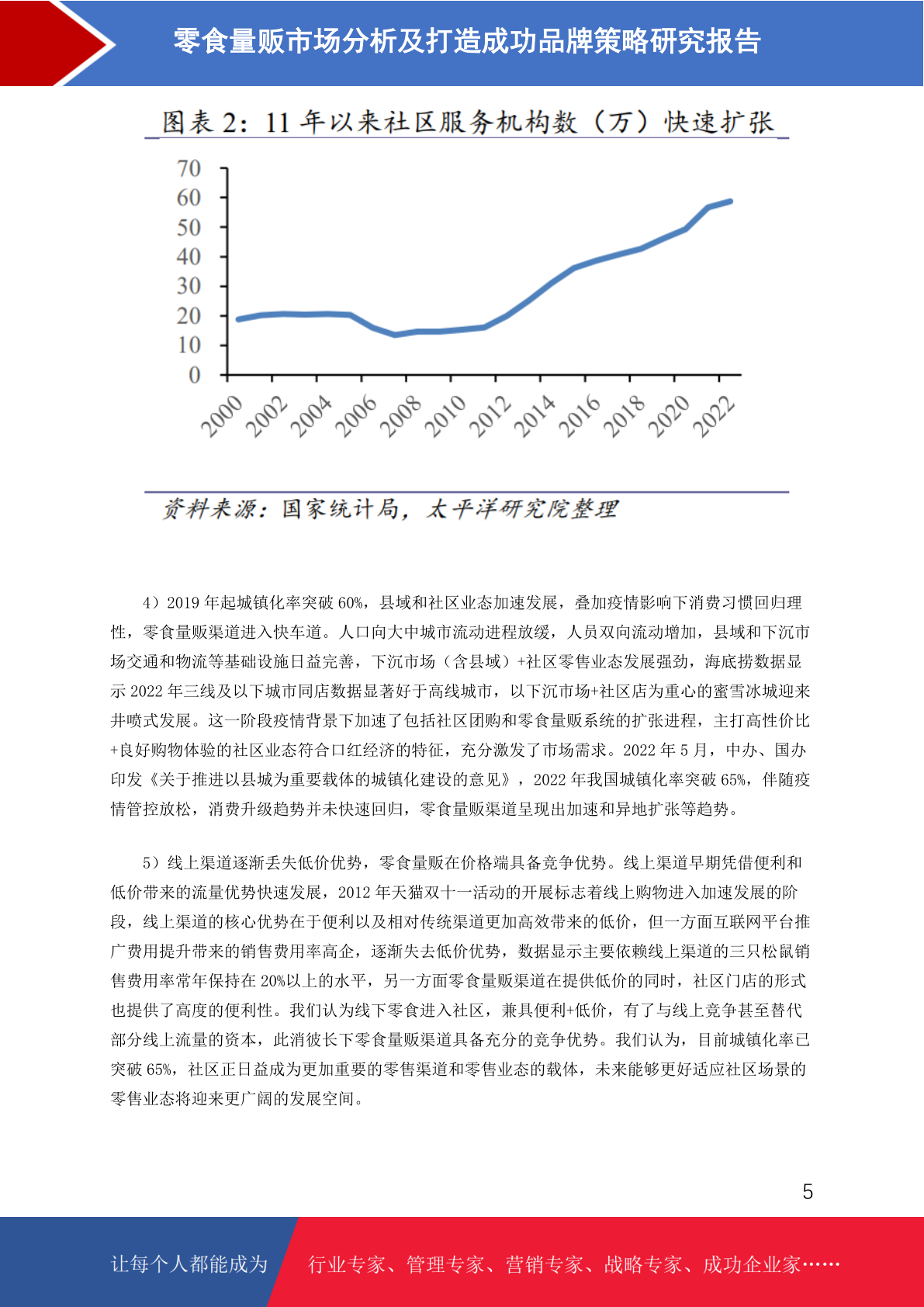 零食量贩市场分析及打造成功品牌策略研究报告

图表 2：11 年以来社区服务机构数（万）快速扩张

70
60
50
40
30
20
10
0

2000 2002 2004 2006 2008 2010 2012 2014 2016 2018 2020 2022

资料来源：国家统计局，太平洋研究院整理

4）2019 年起城镇化率突破 60%，县域和社区业态加速发展，叠加疫情影响下消费习惯回归理性，零食量贩渠道进入快车道。人口向大中城市流动进程放缓，人员双向流动增加，县域和下沉市场交通和物流等基础设施日益完善，下沉市场（含县域）+社区零售业态发展强劲，海底捞数据显示 2022 年三线及以下城市同店数据显著好于高线城市，以下沉市场+社区店为重心的蜜雪冰城迎来井喷式发展。这一阶段疫情背景下加速了包括社区团购和零食量贩系统的扩张进程，主打高性价比+良好购物体验的社区业态符合口红经济的特征，充分激发了市场需求。2022 年 5 月，中办、国办印发《关于推进以县城为重要载体的城镇化建设的意见》，2022 年我国城镇化率突破 65%，伴随疫情管控放松，消费升级趋势并未快速回归，零食量贩渠道呈现出加速和异地扩张等趋势。

5）线上渠道逐渐丢失低价优势，零食量贩在价格端具备竞争优势。线上渠道早期凭借便利和低价带来的流量优势快速发展，2012 年天猫双十一活动的开展标志着线上购物进入加速发展的阶段，线上渠道的核心优势在于便利以及相对传统渠道更加高效带来的低价，但一方面互联网平台推广费用提升带来的销售费用率高企，逐渐失去低价优势，数据显示主要依赖线上渠道的三只松鼠销售费用率常年保持在 20%以上的水平，另一方面零食量贩渠道在提供低价的同时，社区门店的形式也提供了高度的便利性。我们认为线下零食进入社区，兼具便利+低价，有了与线上竞争甚至替代部分线上流量的资本，此消彼长下零食量贩渠道具备充分的竞争优势。我们认为，目前城镇化率已突破 65%，社区正日益成为更加重要的零售渠道和零售业态的载体，未来能够更好适应社区场景的零售业态将迎来更广阔的发展空间。

5

让每个人都能成为 行业专家、管理专家、营销专家、战略专家、成功企业家……